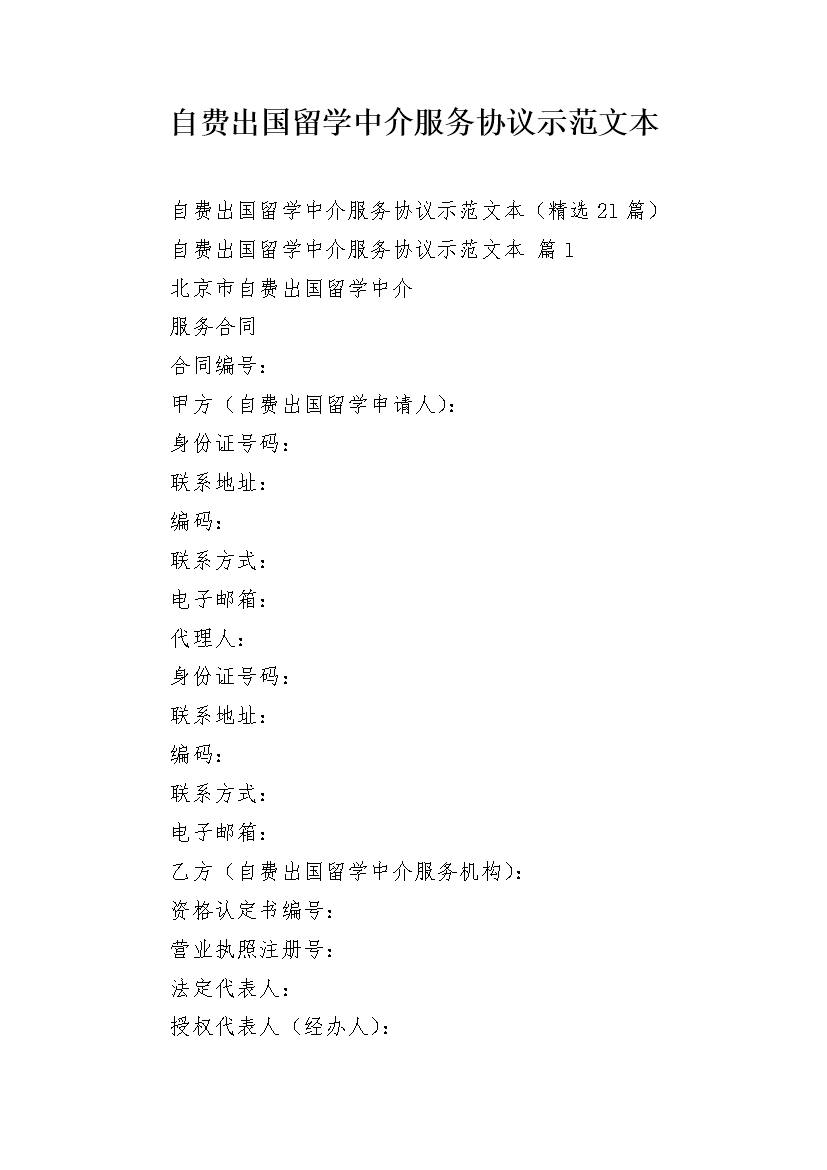 自费出国留学中介服务协议示范文本

自费出国留学中介服务协议示范文本（精选 21 篇）

自费出国留学中介服务协议示范文本 篇 1

北京市自费出国留学中介

服务合同

合同编号：

甲方（自费出国留学申请人)：

身份证号码：

联系地址：

编码：

联系方式：

电子邮箱：

代理人：

身份证号码：

联系地址：

编码：

联系方式：

电子邮箱：

乙方（自费出国留学中介服务机构)：

资格认定书编号：

营业执照注册号：

法定代表人：

授权代表人（经办人)：